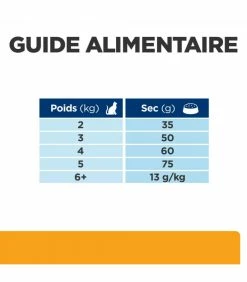 GUIDE ALIMENTAIRE

| Poids (kg) | Sec (g) |
|---|---|
| 2 | 35 |
| 3 | 50 |
| 4 | 60 |
| 5 | 75 |
| 6+ | 13 g/kg |